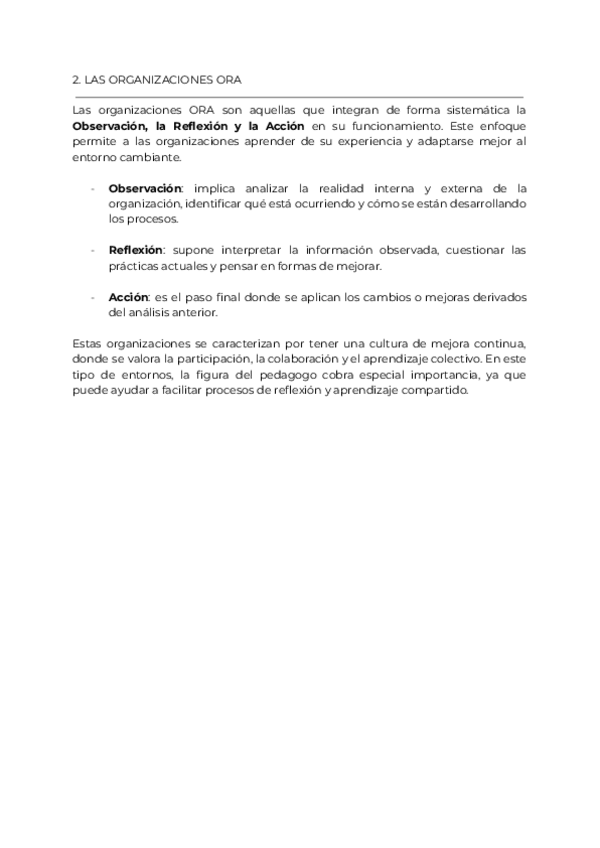 2. LAS ORGANIZACIONES ORA

Las organizaciones ORA son aquellas que integran de forma sistemática la Observación, la Reflexión y la Acción en su funcionamiento. Este enfoque permite a las organizaciones aprender de su experiencia y adaptarse mejor al entorno cambiante.

- Observación: implica analizar la realidad interna y externa de la organización, identificar qué está ocurriendo y cómo se están desarrollando los procesos.

- Reflexión: supone interpretar la información observada, cuestionar las prácticas actuales y pensar en formas de mejorar.

- Acción: es el paso final donde se aplican los cambios o mejoras derivados del análisis anterior.

Estas organizaciones se caracterizan por tener una cultura de mejora continua, donde se valora la participación, la colaboración y el aprendizaje colectivo. En este tipo de entornos, la figura del pedagogo cobra especial importancia, ya que puede ayudar a facilitar procesos de reflexión y aprendizaje compartido.